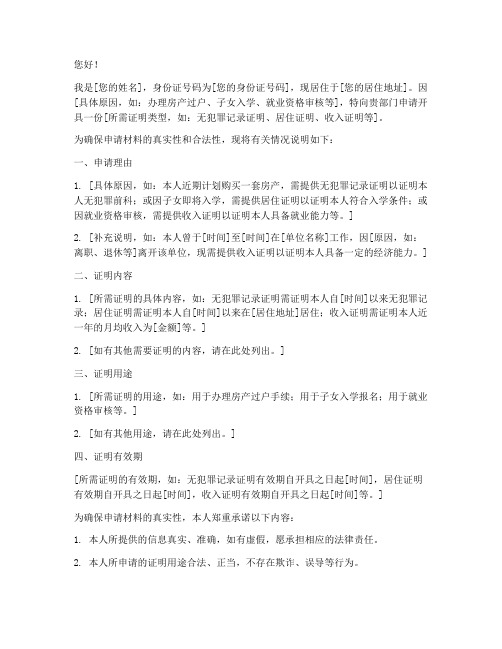 您好！

我是[您的姓名]，身份证号码为[您的身份证号码]，现居住于[您的居住地址]。因[具体原因，如：办理房产过户、子女入学、就业资格审核等]，特向贵部门申请开具一份[所需证明类型，如：无犯罪记录证明、居住证明、收入证明等]。

为确保申请材料的真实性和合法性，现将有关情况说明如下：

一、申请理由

1. [具体原因，如：本人近期计划购买一套房产，需提供无犯罪记录证明以证明本人无犯罪前科；或因子女即将入学，需提供居住证明以证明本人符合入学条件；或因就业资格审核，需提供收入证明以证明本人具备就业能力等。]

2. [补充说明，如：本人曾于[时间]至[时间]在[单位名称]工作，因[原因，如：离职、退休等]离开该单位，现需提供收入证明以证明本人具备一定的经济能力。]

二、证明内容

1. [所需证明的具体内容，如：无犯罪记录证明需证明本人自[时间]以来无犯罪记录；居住证明需证明本人自[时间]以来在[居住地址]居住；收入证明需证明本人近一年的月均收入为[金额]等。]

2. [如有其他需要证明的内容，请在此处列出。]

三、证明用途

1. [所需证明的用途，如：用于办理房产过户手续；用于子女入学报名；用于就业资格审核等。]

2. [如有其他用途，请在此处列出。]

四、证明有效期

[所需证明的有效期，如：无犯罪记录证明有效期自开具之日起[时间]，居住证明有效期自开具之日起[时间]，收入证明有效期自开具之日起[时间]等。]

为确保申请材料的真实性，本人郑重承诺以下内容：

1. 本人所提供的信息真实、准确，如有虚假，愿承担相应的法律责任。

2. 本人所申请的证明用途合法、正当，不存在欺诈、误导等行为。